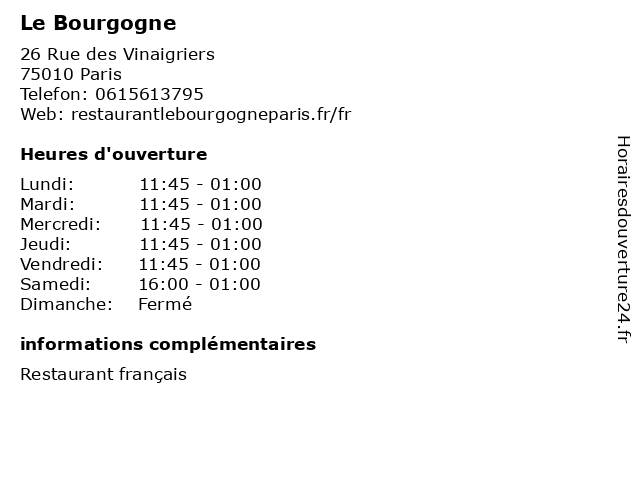 Le Bourgogne

26 Rue des Vinaigriers
75010 Paris
Telefon: 0615613795
Web: restaurantlebourgogneparis.fr/fr

Heures d'ouverture

Lundi: 11:45 - 01:00
Mardi: 11:45 - 01:00
Mercredi: 11:45 - 01:00
Jeudi: 11:45 - 01:00
Vendredi: 11:45 - 01:00
Samedi: 16:00 - 01:00
Dimanche: Fermé

informations complémentaires

Restaurant français

Horairesdouverture24.fr